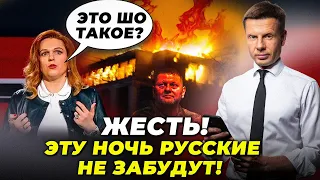 ЭТО ШО ТАКОЕ?

ЖЕСТЬ!
ЭТУ НОЧЬ РУССКИЕ НЕ ЗАБУДУТ!